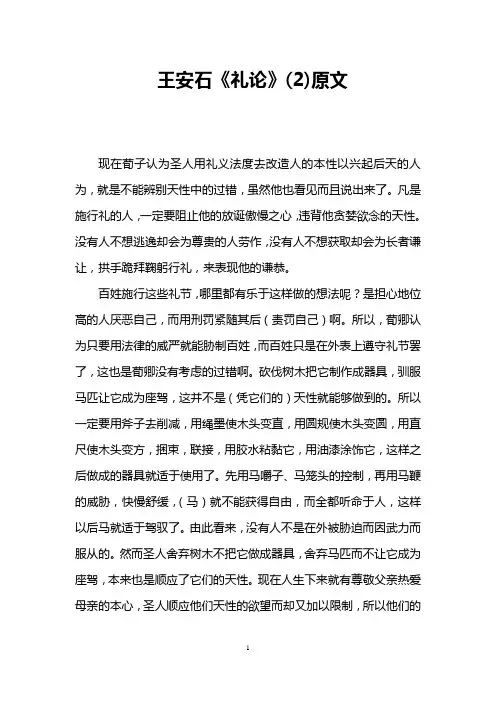 王安石《礼论》(2)原文

现在荀子认为圣人用礼义法度去改造人的本性以兴起后天的人为，就是不能辨别天性中的过错，虽然他也看见而且说出来了。凡是施行礼的人，一定要阻止他的放诞傲慢之心，违背他贪婪欲念的天性。没有人不想逃逸却会为尊贵的人劳作，没有人不想获取却会为长者谦让，拱手跪拜鞠躬行礼，来表现他的谦恭。

百姓施行这些礼节，哪里都有乐于这样做的想法呢？是担心地位高的人厌恶自己，而用刑罚紧随其后（责罚自己）啊。所以，荀卿认为只要用法律的威严就能胁制百姓，而百姓只是在外表上遵守礼节罢了，这也是荀卿没有考虑的过错啊。砍伐树木把它制作成器具，驯服马匹让它成为座驾，这并不是（凭它们的）天性就能够做到的。所以一定要用斧子去削减，用绳墨使木头变直，用圆规使木头变圆，用直尺使木头变方，捆束，联接，用胶水粘黏它，用油漆涂饰它，这样之后做成的器具就适于使用了。先用马嚼子、马笼头的控制，再用马鞭的威胁，快慢舒缓，（马）就不能获得自由，而全都听命于人，这样以后马就适于驾驭了。由此看来，没有人不是在外被胁迫而因武力而服从的。然而圣人舍弃树木不把它做成器具，舍弃马匹而不让它成为座驾，本来也是顺应了它们的天性。现在人生下来就有尊敬父亲热爱母亲的本心，圣人顺应他们天性的欲望而却又加以限制，所以他们的

1